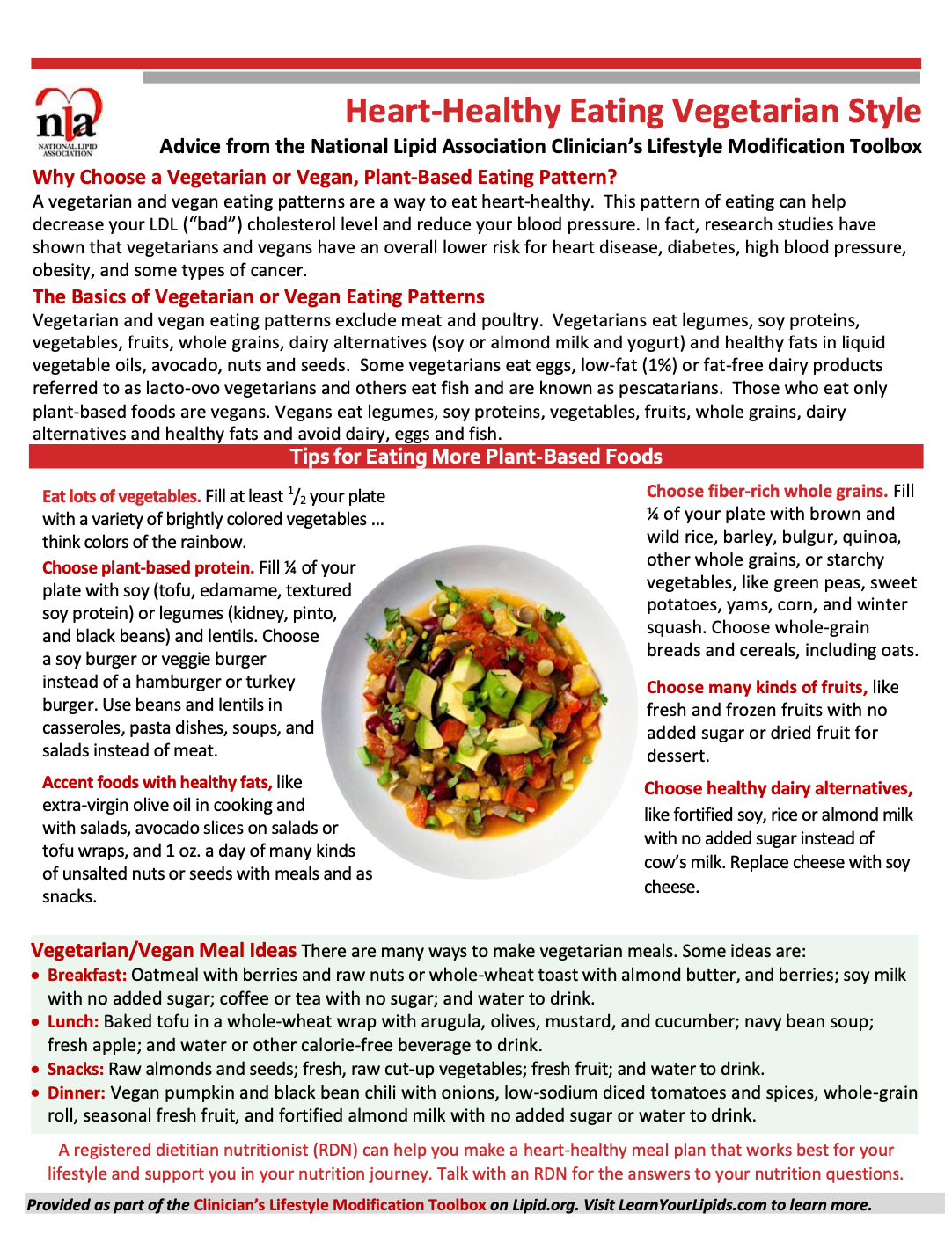 nla
NATIONAL LIPID ASSOCIATION

Heart-Healthy Eating Vegetarian Style

Advice from the National Lipid Association Clinician's Lifestyle Modification Toolbox

Why Choose a Vegetarian or Vegan, Plant-Based Eating Pattern?

A vegetarian and vegan eating patterns are a way to eat heart-healthy. This pattern of eating can help decrease your LDL ("bad") cholesterol level and reduce your blood pressure. In fact, research studies have shown that vegetarians and vegans have an overall lower risk for heart disease, diabetes, high blood pressure, obesity, and some types of cancer.

The Basics of Vegetarian or Vegan Eating Patterns

Vegetarian and vegan eating patterns exclude meat and poultry. Vegetarians eat legumes, soy proteins, vegetables, fruits, whole grains, dairy alternatives (soy or almond milk and yogurt) and healthy fats in liquid vegetable oils, avocado, nuts and seeds. Some vegetarians eat eggs, low-fat (1%) or fat-free dairy products referred to as lacto-ovo vegetarians and others eat fish and are known as pescatarians. Those who eat only plant-based foods are vegans. Vegans eat legumes, soy proteins, vegetables, fruits, whole grains, dairy alternatives and healthy fats and avoid dairy, eggs and fish.

Tips for Eating More Plant-Based Foods

Eat lots of vegetables. Fill at least $^1/_2$ your plate with a variety of brightly colored vegetables ... think colors of the rainbow.

Choose plant-based protein. Fill ¼ of your plate with soy (tofu, edamame, textured soy protein) or legumes (kidney, pinto, and black beans) and lentils. Choose a soy burger or veggie burger instead of a hamburger or turkey burger. Use beans and lentils in casseroles, pasta dishes, soups, and salads instead of meat.

Accent foods with healthy fats, like extra-virgin olive oil in cooking and with salads, avocado slices on salads or tofu wraps, and 1 oz. a day of many kinds of unsalted nuts or seeds with meals and as snacks.

Choose fiber-rich whole grains. Fill ¼ of your plate with brown and wild rice, barley, bulgur, quinoa, other whole grains, or starchy vegetables, like green peas, sweet potatoes, yams, corn, and winter squash. Choose whole-grain breads and cereals, including oats.

Choose many kinds of fruits, like fresh and frozen fruits with no added sugar or dried fruit for dessert.

Choose healthy dairy alternatives, like fortified soy, rice or almond milk with no added sugar instead of cow's milk. Replace cheese with soy cheese.

Vegetarian/Vegan Meal Ideas There are many ways to make vegetarian meals. Some ideas are:
• Breakfast: Oatmeal with berries and raw nuts or whole-wheat toast with almond butter, and berries; soy milk with no added sugar; coffee or tea with no sugar; and water to drink.
• Lunch: Baked tofu in a whole-wheat wrap with arugula, olives, mustard, and cucumber; navy bean soup; fresh apple; and water or other calorie-free beverage to drink.
• Snacks: Raw almonds and seeds; fresh, raw cut-up vegetables; fresh fruit; and water to drink.
• Dinner: Vegan pumpkin and black bean chili with onions, low-sodium diced tomatoes and spices, whole-grain roll, seasonal fresh fruit, and fortified almond milk with no added sugar or water to drink.

A registered dietitian nutritionist (RDN) can help you make a heart-healthy meal plan that works best for your lifestyle and support you in your nutrition journey. Talk with an RDN for the answers to your nutrition questions.

Provided as part of the Clinician's Lifestyle Modification Toolbox on Lipid.org. Visit LearnYourLipids.com to learn more.